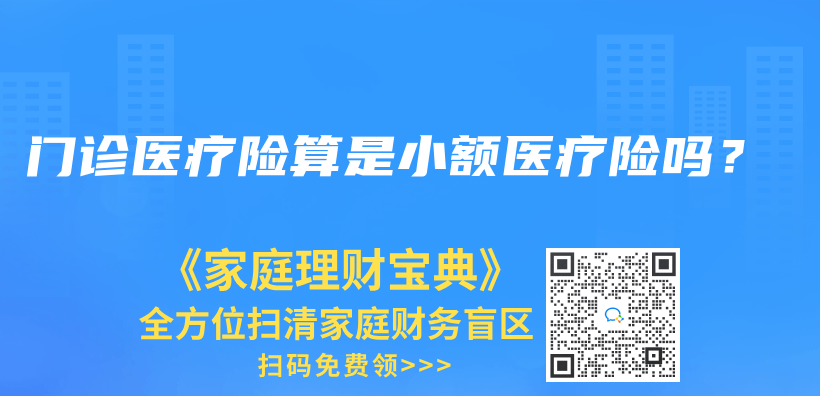 门诊医疗险算是小额医疗险吗？

《家庭理财宝典》
全方位扫清家庭财务盲区
扫码免费领>>>